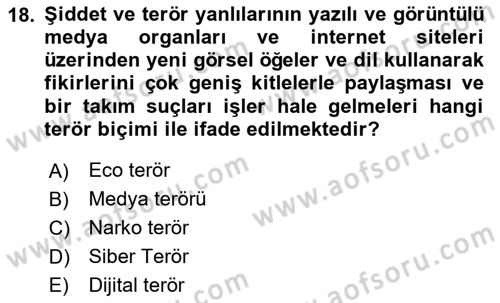 18. Şiddet ve terör yanlılarının yazılı ve görüntülü medya organları ve internet siteleri üzerinden yeni görsel öğeler ve dil kullanarak fikirlerini çok geniş kitlelerle paylaşması ve bir takım suçları işler hale gelmeleri hangi terör biçimi ile ifade edilmektedir?

A) Eco terör
B) Medya terörü
C) Narko terör
D) Siber Terör
E) Dijital terör

www.aofsoru.com
www.aofsoru.com
www.aofsoru.com
www.aofsoru.com
www.aofsoru.com
www.aofsoru.com